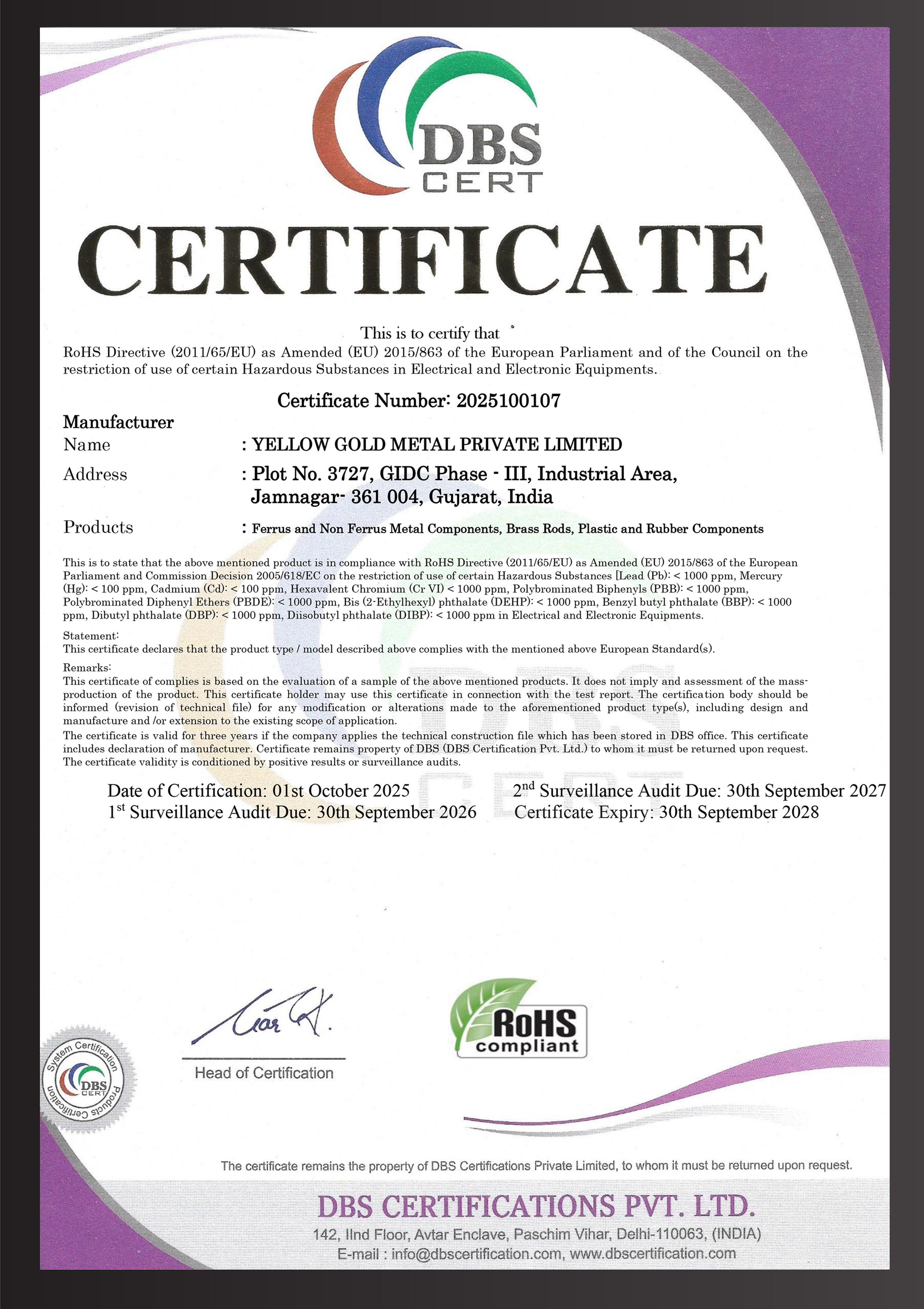 DBS
CERT

CERTIFICATE

This is to certify that
RoHS Directive (2011/65/EU) as Amended (EU) 2015/863 of the European Parliament and of the Council on the restriction of use of certain Hazardous Substances in Electrical and Electronic Equipments.

Certificate Number: 2025100107

Manufacturer
Name : YELLOW GOLD METAL PRIVATE LIMITED
Address : Plot No. 3727, GIDC Phase - III, Industrial Area, Jamnagar- 361 004, Gujarat, India
Products : Ferrus and Non Ferrus Metal Components, Brass Rods, Plastic and Rubber Components

This is to state that the above mentioned product is in compliance with RoHS Directive (2011/65/EU) as Amended (EU) 2015/863 of the European Parliament and Commission Decision 2005/618/EC on the restriction of use of certain Hazardous Substances [Lead (Pb): < 1000 ppm, Mercury (Hg): < 100 ppm, Cadmium (Cd): < 100 ppm, Hexavalent Chromium (Cr VI) < 1000 ppm, Polybrominated Biphenyls (PBB): < 1000 ppm, Polybrominated Diphenyl Ethers (PBDE): < 1000 ppm, Bis (2-Ethylhexyl) phthalate (DEHP): < 1000 ppm, Benzyl butyl phthalate (BBP): < 1000 ppm, Dibutyl phthalate (DBP): < 1000 ppm, Diisobutyl phthalate (DIBP): < 1000 ppm in Electrical and Electronic Equipments.

Statement:
This certificate declares that the product type / model described above complies with the mentioned above European Standard(s).

Remarks:
This certificate of complies is based on the evaluation of a sample of the above mentioned products. It does not imply and assessment of the mass-production of the product. This certificate holder may use this certificate in connection with the test report. The certification body should be informed (revision of technical file) for any modification or alterations made to the aforementioned product type(s), including design and manufacture and /or extension to the existing scope of application.
The certificate is valid for three years if the company applies the technical construction file which has been stored in DBS office. This certificate includes declaration of manufacturer. Certificate remains property of DBS (DBS Certification Pvt. Ltd.) to whom it must be returned upon request. The certificate validity is conditioned by positive results or surveillance audits.

Date of Certification: 01st October 2025
1$^{st}$ Surveillance Audit Due: 30th September 2026
2$^{nd}$ Surveillance Audit Due: 30th September 2027
Certificate Expiry: 30th September 2028

System Certification DBS CERT Products Certification

Head of Certification

RoHS compliant

The certificate remains the property of DBS Certifications Private Limited, to whom it must be returned upon request.

DBS CERTIFICATIONS PVT. LTD.
142, IInd Floor, Avtar Enclave, Paschim Vihar, Delhi-110063, (INDIA)
E-mail : info@dbscertification.com, www.dbscertification.com